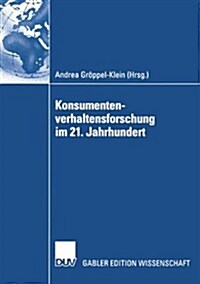 Andrea Gröppel-Klein (Hrsg.)

Konsumentenverhaltensforschung im 21. Jahrhundert

DUV GABLER EDITION WISSENSCHAFT